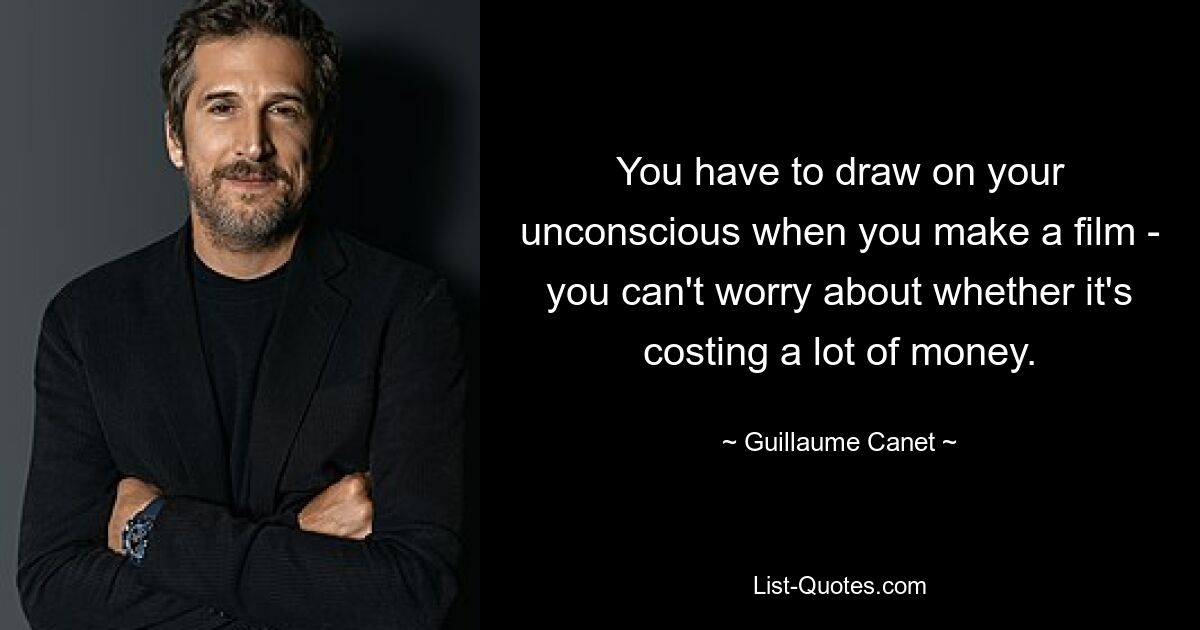 You have to draw on your unconscious when you make a film - you can't worry about whether it's costing a lot of money.

~ Guillaume Canet ~

List-Quotes.com